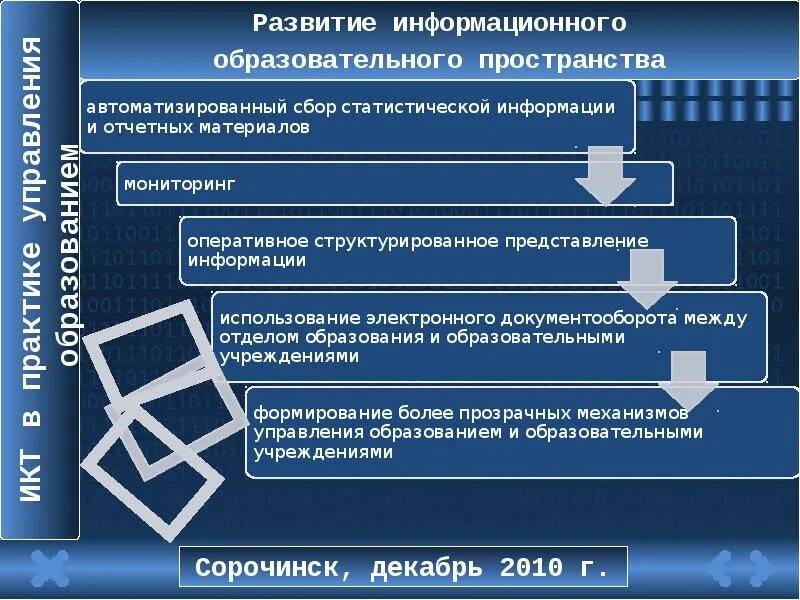 ИКТ в практике управления образованием

Развитие информационного образовательного пространства

автоматизированный сбор статистической информации и отчетных материалов

мониторинг

оперативное структурированное представление информации

использование электронного документооборота между отделом образования и образовательными учреждениями

формирование более прозрачных механизмов управления образованием и образовательными учреждениями

Сорочинск, декабрь 2010 г.